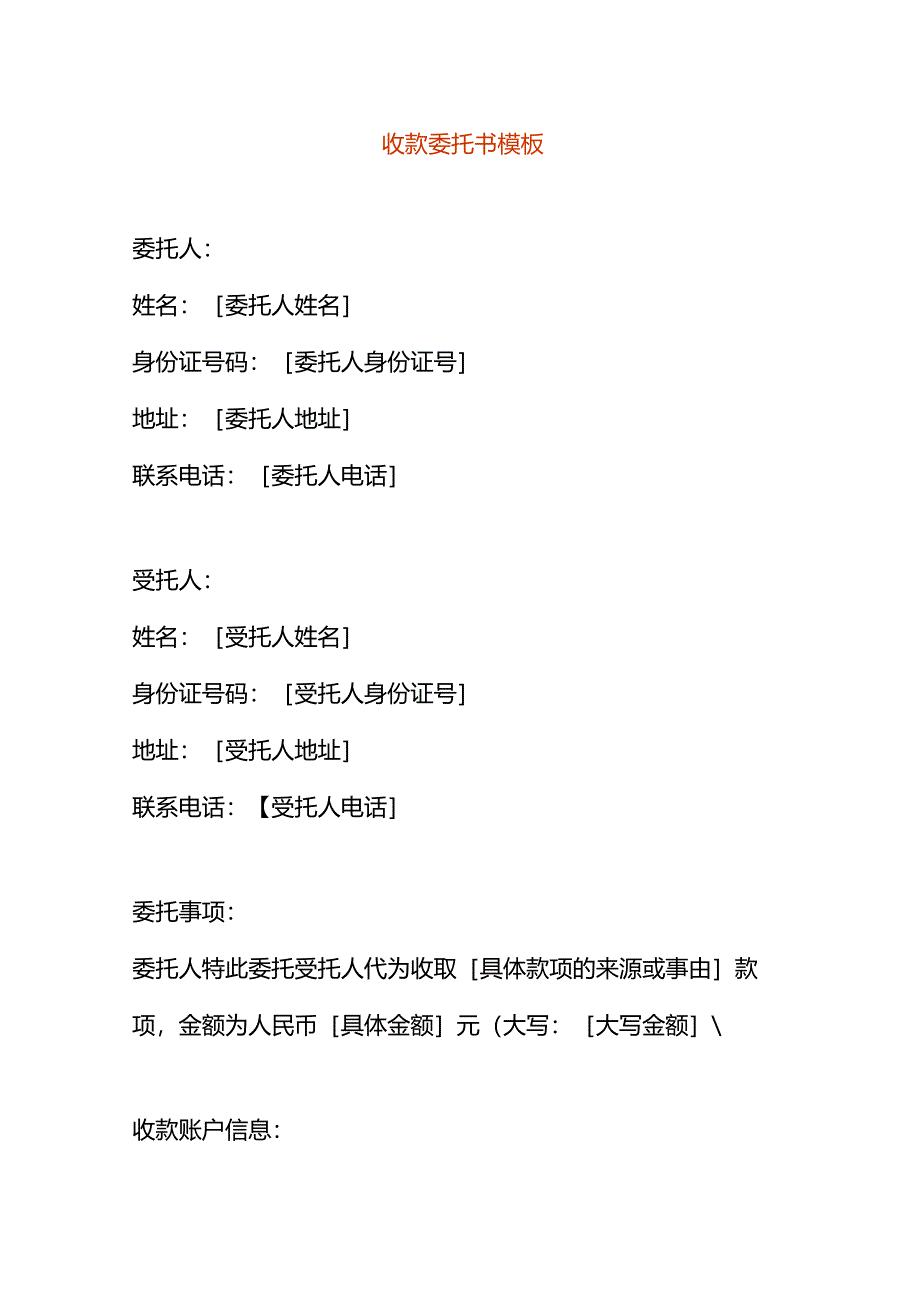 收款委托书模板

委托人：

姓名：［委托人姓名］

身份证号码：［委托人身份证号］

地址：［委托人地址］

联系电话：［委托人电话］

受托人：

姓名：［受托人姓名］

身份证号码：［受托人身份证号］

地址：［受托人地址］

联系电话：【受托人电话］

委托事项：

委托人特此委托受托人代为收取［具体款项的来源或事由］款项，金额为人民币［具体金额］元（大写：［大写金额］\

收款账户信息：